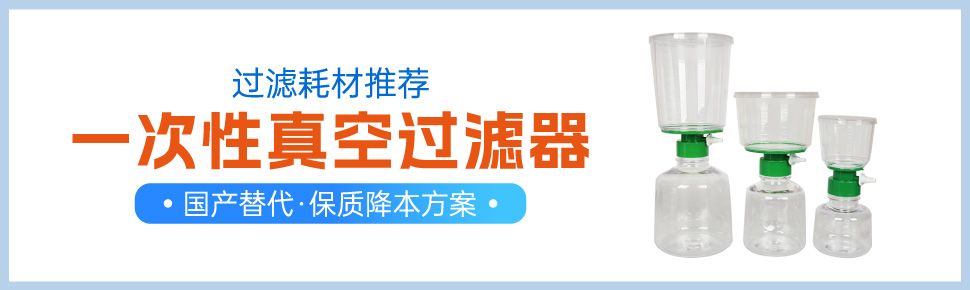 过滤耗材推荐

一次性真空过滤器

• 国产替代·保质降本方案 •